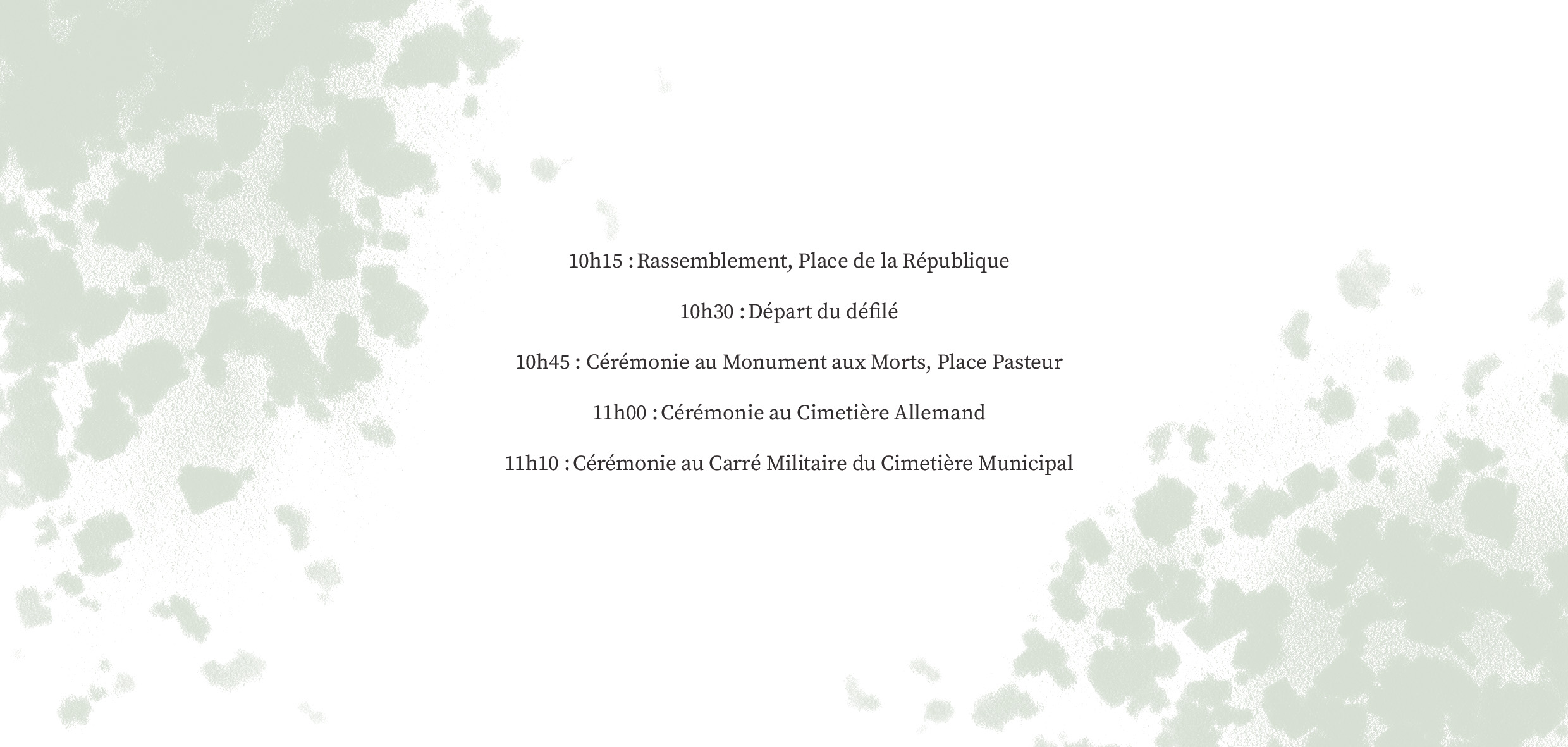 10h15 : Rassemblement, Place de la République

10h30 : Départ du défilé

10h45 : Cérémonie au Monument aux Morts, Place Pasteur

11h00 : Cérémonie au Cimetière Allemand

11h10 : Cérémonie au Carré Militaire du Cimetière Municipal